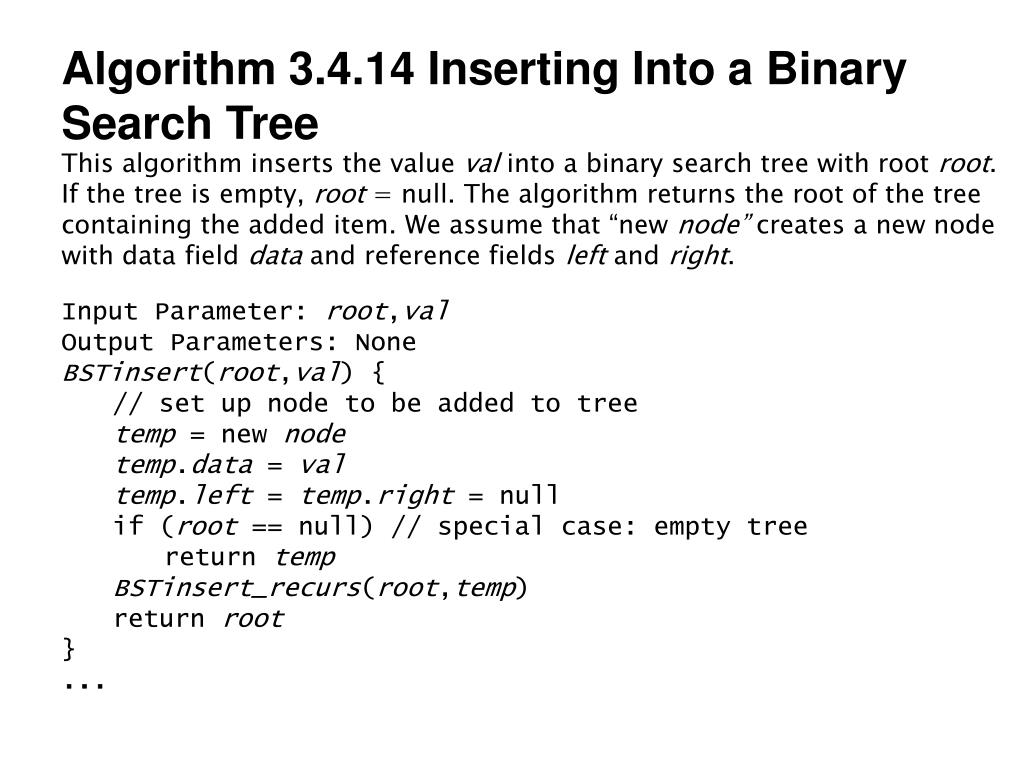 Algorithm 3.4.14 Inserting Into a Binary Search Tree

This algorithm inserts the value val into a binary search tree with root root. If the tree is empty, root = null. The algorithm returns the root of the tree containing the added item. We assume that “new node” creates a new node with data field data and reference fields left and right.

Input Parameter: root,val
Output Parameters: None
BSTinsert(root,val) {
// set up node to be added to tree
temp = new node
temp.data = val
temp.left = temp.right = null
if (root == null) // special case: empty tree
return temp
BSTinsert_recurs(root,temp)
return root
}
...